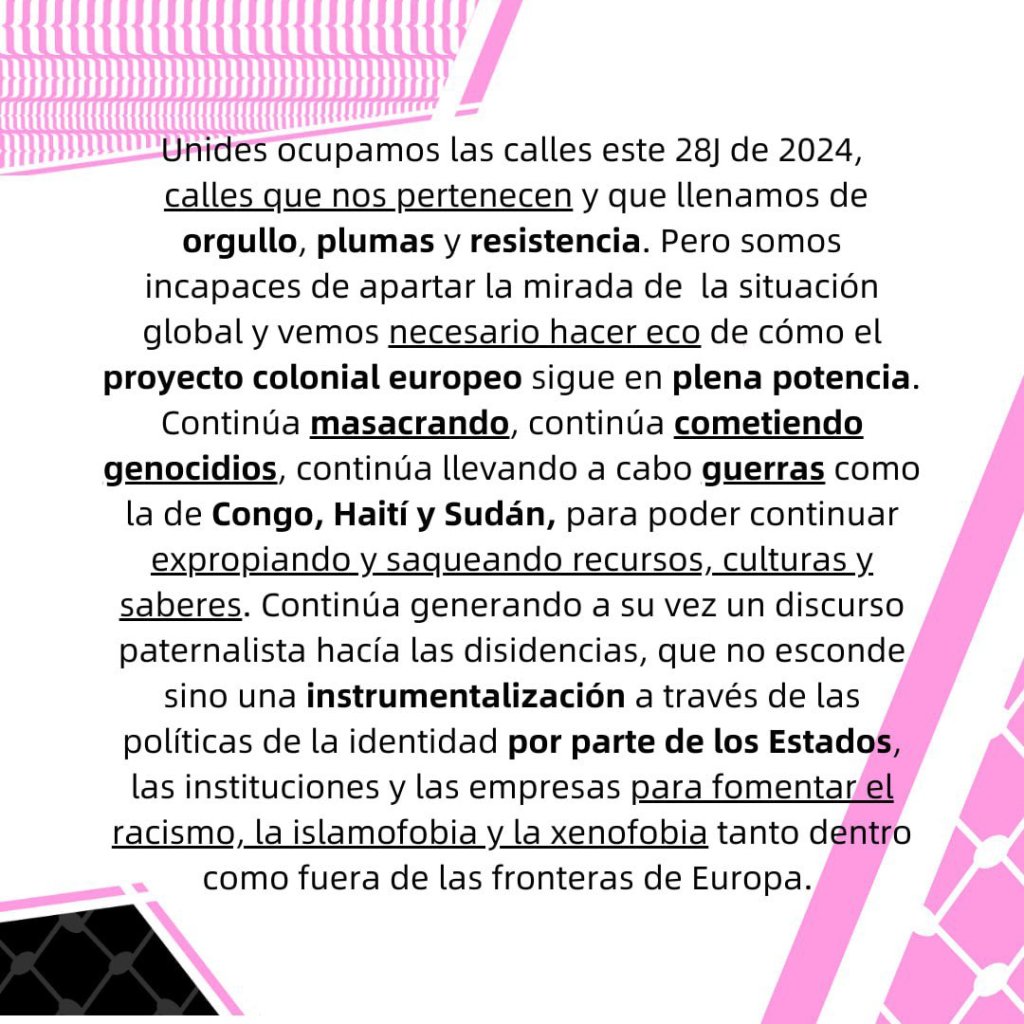 Unides ocupamos las calles este 28J de 2024, calles que nos pertenecen y que llenamos de orgullo, plumas y resistencia. Pero somos incapaces de apartar la mirada de la situación global y vemos necesario hacer eco de cómo el proyecto colonial europeo sigue en plena potencia. Continúa masacrando, continúa cometiendo genocidios, continúa llevando a cabo guerras como la de Congo, Haití y Sudán, para poder continuar expropiando y saqueando recursos, culturas y saberes. Continúa generando a su vez un discurso paternalista hacía las disidencias, que no esconde sino una instrumentalización a través de las políticas de la identidad por parte de los Estados, las instituciones y las empresas para fomentar el racismo, la islamofobia y la xenofobia tanto dentro como fuera de las fronteras de Europa.